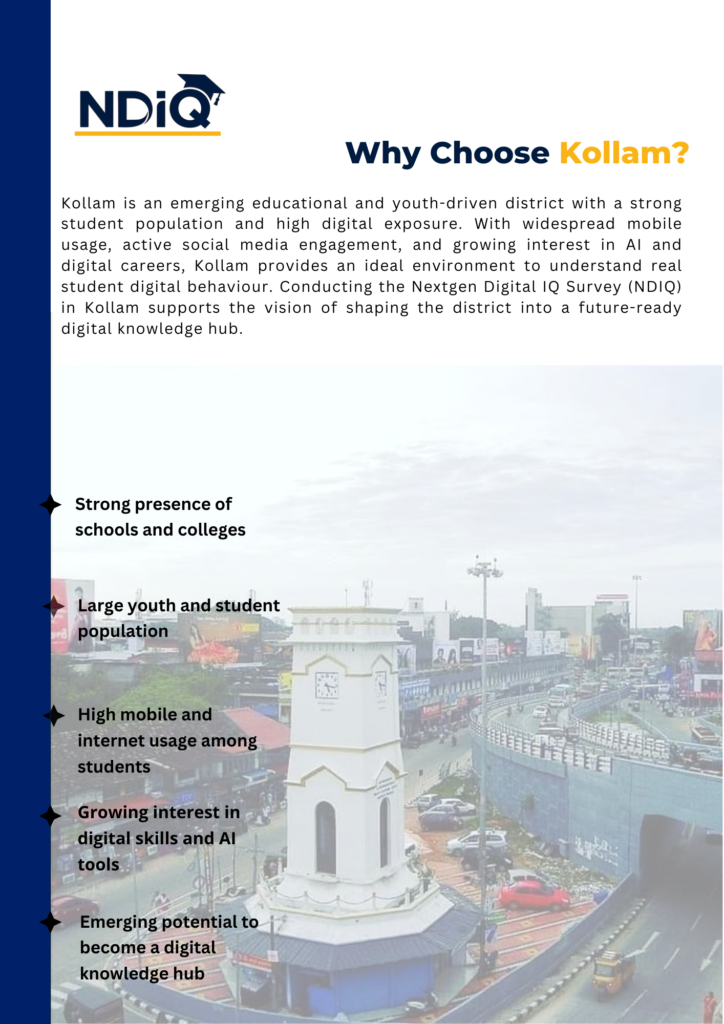 NDiQ

Why Choose Kollam?

Kollam is an emerging educational and youth-driven district with a strong student population and high digital exposure. With widespread mobile usage, active social media engagement, and growing interest in AI and digital careers, Kollam provides an ideal environment to understand real student digital behaviour. Conducting the Nextgen Digital IQ Survey (NDIQ) in Kollam supports the vision of shaping the district into a future-ready digital knowledge hub.

Strong presence of schools and colleges

Large youth and student population

High mobile and internet usage among students

Growing interest in digital skills and AI tools

Emerging potential to become a digital knowledge hub